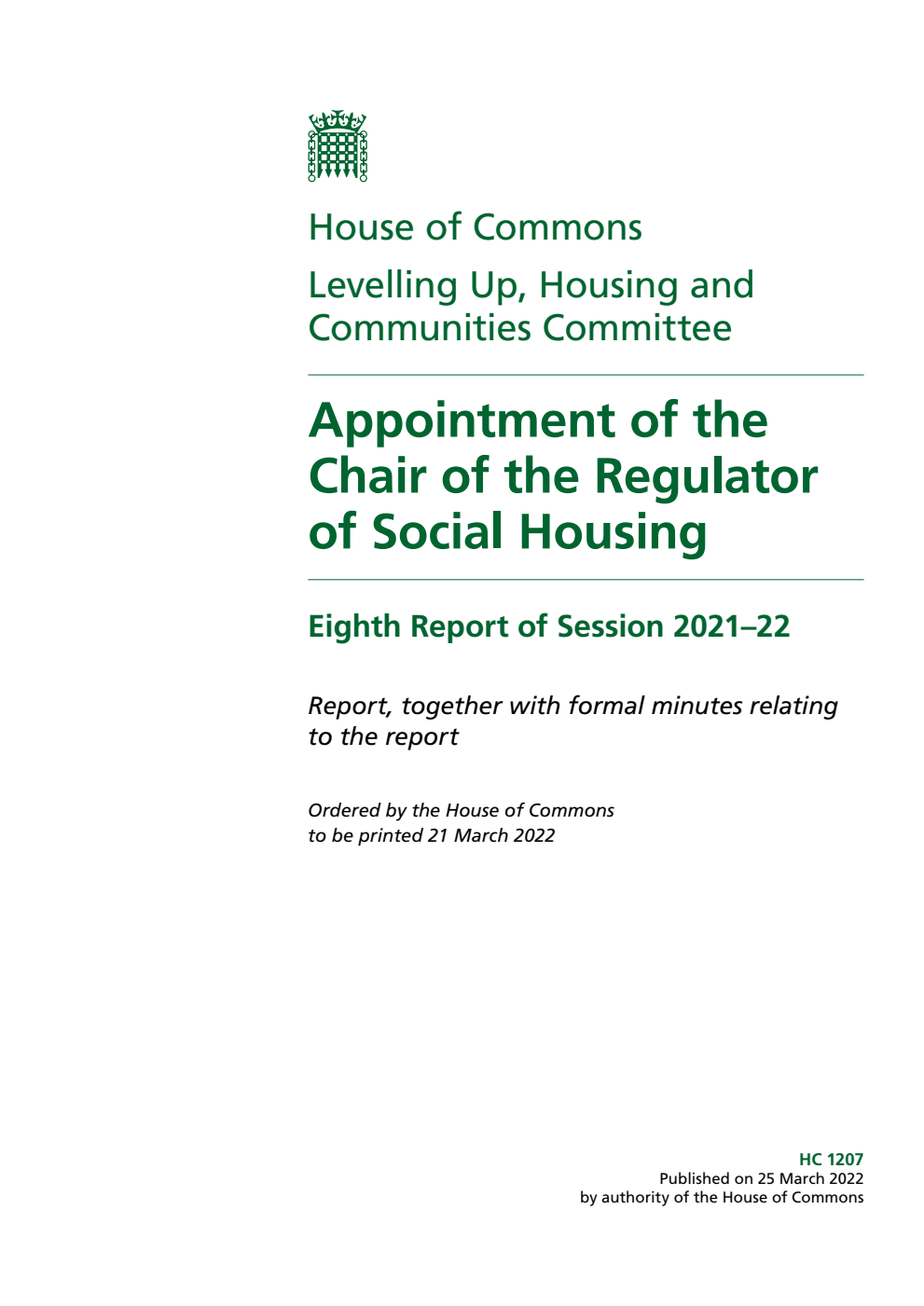 House of Commons

Levelling Up, Housing and Communities Committee

Appointment of the Chair of the Regulator of Social Housing

Eighth Report of Session 2021–22

Report, together with formal minutes relating to the report

Ordered by the House of Commons to be printed 21 March 2022

HC 1207
Published on 25 March 2022
by authority of the House of Commons